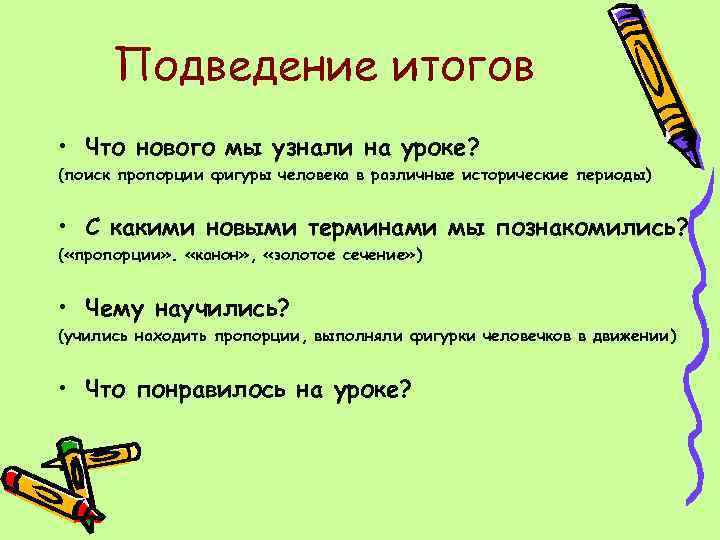 Подведение итогов

• Что нового мы узнали на уроке?
(поиск пропорции фигуры человека в различные исторические периоды)

• С какими новыми терминами мы познакомились?
(«пропорции». «канон», «золотое сечение»)

• Чему научились?
(учились находить пропорции, выполняли фигурки человечков в движении)

• Что понравилось на уроке?